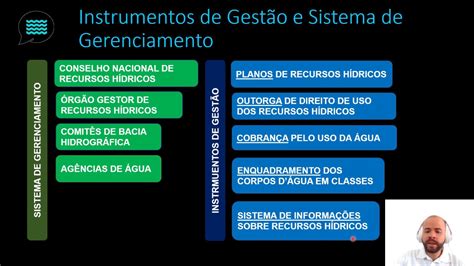 Instrumentos de Gestão e Sistema de Gerenciamento

SISTEMA DE GERENCIAMENTO

CONSELHO NACIONAL DE RECURSOS HÍDRICOS

ÓRGÃO GESTOR DE RECURSOS HÍDRICOS

COMITÊS DE BACIA HIDROGRÁFICA

AGÊNCIAS DE ÁGUA

INSTRMUENTOS DE GESTÃO

PLANOS DE RECURSOS HÍDRICOS

OUTORGA DE DIREITO DE USO DOS RECURSOS HÍDRICOS

COBRANÇA PELO USO DA ÁGUA

ENQUADRAMENTO DOS CORPOS D'ÁGUA EM CLASSES

SISTEMA DE INFORMAÇÕES SOBRE RECURSOS HÍDRICOS